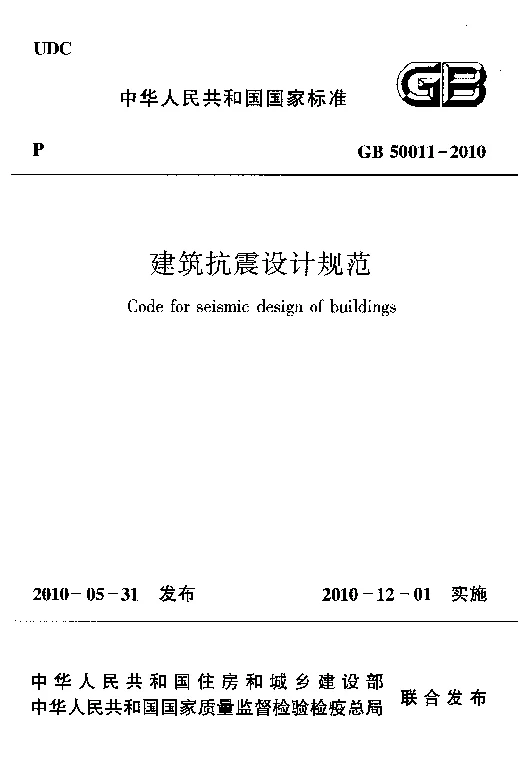 UDC

中华人民共和国国家标准

GB

P

GB 50011-2010

建筑抗震设计规范

Code for seismic design of buildings

2010-05-31 发布

2010-12-01 实施

中华人民共和国住房和城乡建设部
中华人民共和国国家质量监督检验检疫总局

联合发布